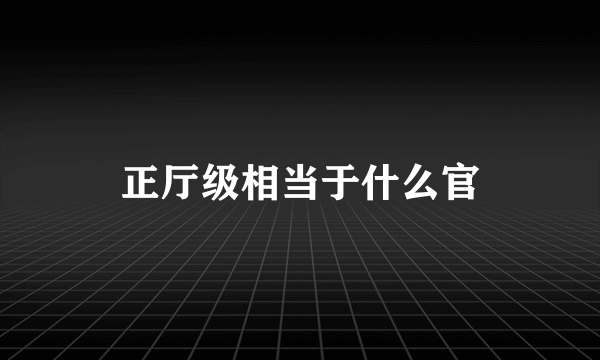 正厅级相当于什么官